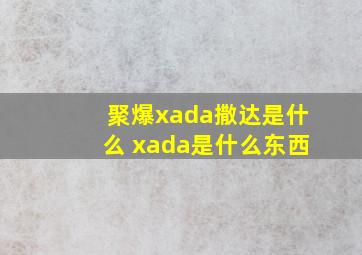 聚爆xada撒达是什么 xada是什么东西